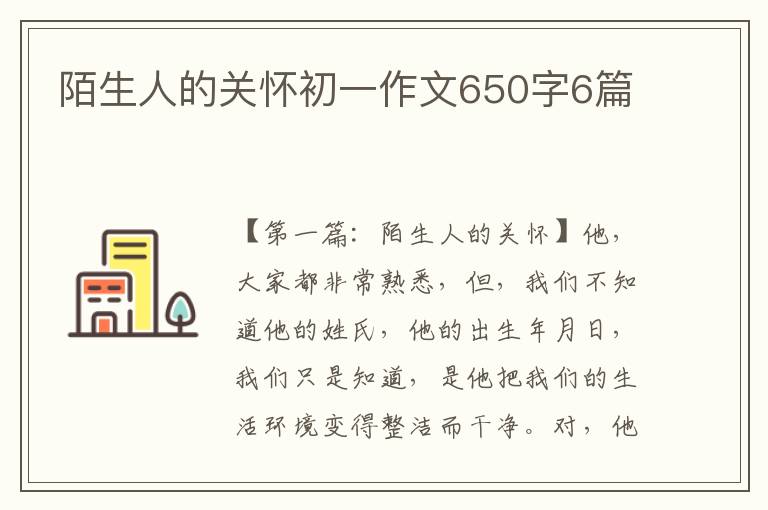 陌生人的关怀初一作文650字6篇

【第一篇：陌生人的关怀】他，大家都非常熟悉，但，我们不知道他的姓氏，他的出生年月日，我们只是知道，是他把我们的生活环境变得整洁而干净。对，他